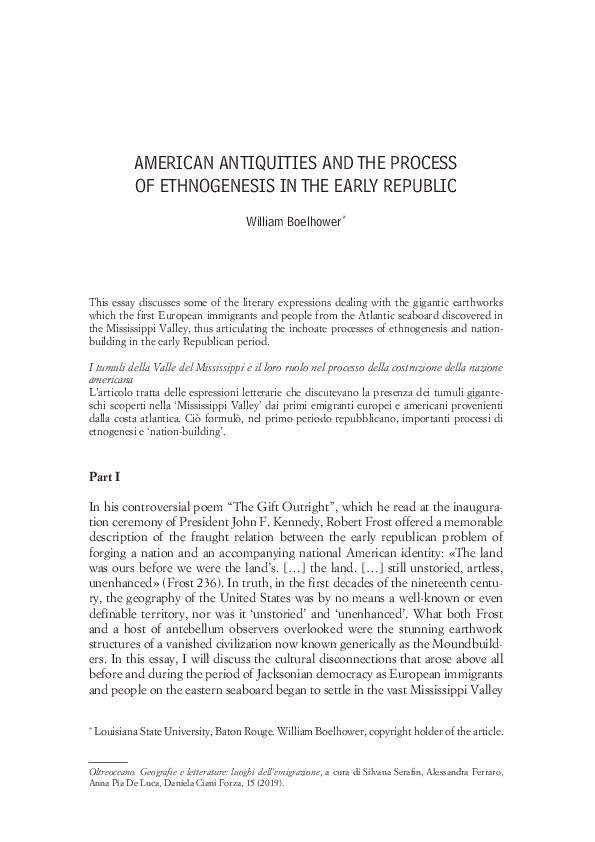 AMERICAN ANTIQUITIES AND THE PROCESS OF ETHNOGENESIS IN THE EARLY REPUBLIC

William Boelhower*

This essay discusses some of the literary expressions dealing with the gigantic earthworks which the first European immigrants and people from the Atlantic seaboard discovered in the Mississippi Valley, thus articulating the inchoate processes of ethnogenesis and nation-building in the early Republican period.

I tumuli della Valle del Mississippi e il loro ruolo nel processo della costruzione della nazione americana
L'articolo tratta delle espressioni letterarie che discutevano la presenza dei tumuli giganteschi scoperti nella 'Mississippi Valley' dai primi emigranti europei e americani provenienti dalla costa atlantica. Ciò formulò, nel primo periodo repubblicano, importanti processi di etnogenesi e 'nation-building'.

Part I

In his controversial poem "The Gift Outright", which he read at the inauguration ceremony of President John F. Kennedy, Robert Frost offered a memorable description of the fraught relation between the early republican problem of forging a nation and an accompanying national American identity: «The land was ours before we were the land's. […] the land. […] still unstoried, artless, unenhanced» (Frost 236). In truth, in the first decades of the nineteenth century, the geography of the United States was by no means a well-known or even definable territory, nor was it 'unstoried' and 'unenhanced'. What both Frost and a host of antebellum observers overlooked were the stunning earthwork structures of a vanished civilization now known generically as the Moundbuilders. In this essay, I will discuss the cultural disconnections that arose above all before and during the period of Jacksonian democracy as European immigrants and people on the eastern seaboard began to settle in the vast Mississippi Valley

* Louisiana State University, Baton Rouge. William Boelhower, copyright holder of the article.

Oltreoceano. Geografie e letterature: luoghi dell'emigrazione, a cura di Silvana Serafin, Alessandra Ferraro, Anna Pia De Luca, Daniela Ciani Forza, 15 (2019).